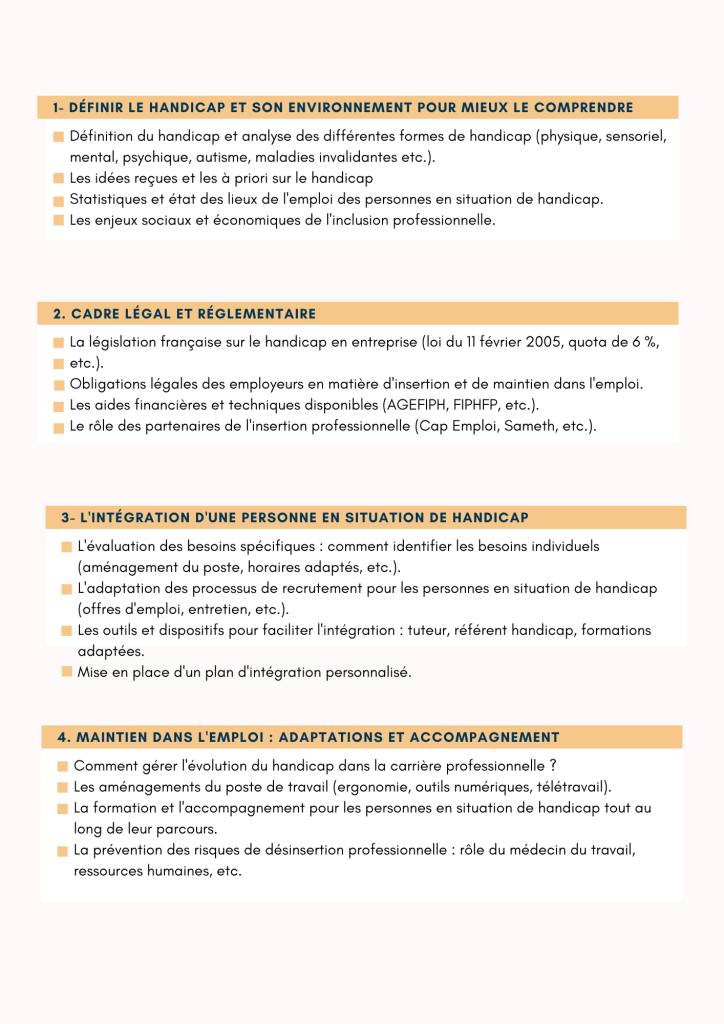 1- DÉFINIR LE HANDICAP ET SON ENVIRONNEMENT POUR MIEUX LE COMPRENDRE

Définition du handicap et analyse des différentes formes de handicap (physique, sensoriel, mental, psychique, autisme, maladies invalidantes etc.).
Les idées reçues et les à priori sur le handicap
Statistiques et état des lieux de l'emploi des personnes en situation de handicap.
Les enjeux sociaux et économiques de l'inclusion professionnelle.

2. CADRE LÉGAL ET RÉGLEMENTAIRE

La législation française sur le handicap en entreprise (loi du 11 février 2005, quota de 6 %, etc.).
Obligations légales des employeurs en matière d'insertion et de maintien dans l'emploi.
Les aides financières et techniques disponibles (AGEFIPH, FIPHFP, etc.).
Le rôle des partenaires de l'insertion professionnelle (Cap Emploi, Sameth, etc.).

3- L'INTÉGRATION D'UNE PERSONNE EN SITUATION DE HANDICAP

L'évaluation des besoins spécifiques : comment identifier les besoins individuels (aménagement du poste, horaires adaptés, etc.).
L'adaptation des processus de recrutement pour les personnes en situation de handicap (offres d'emploi, entretien, etc.).
Les outils et dispositifs pour faciliter l'intégration : tuteur, référent handicap, formations adaptées.
Mise en place d'un plan d'intégration personnalisé.

4. MAINTIEN DANS L'EMPLOI : ADAPTATIONS ET ACCOMPAGNEMENT

Comment gérer l'évolution du handicap dans la carrière professionnelle ?
Les aménagements du poste de travail (ergonomie, outils numériques, télétravail).
La formation et l'accompagnement pour les personnes en situation de handicap tout au long de leur parcours.
La prévention des risques de désinsertion professionnelle : rôle du médecin du travail, ressources humaines, etc.